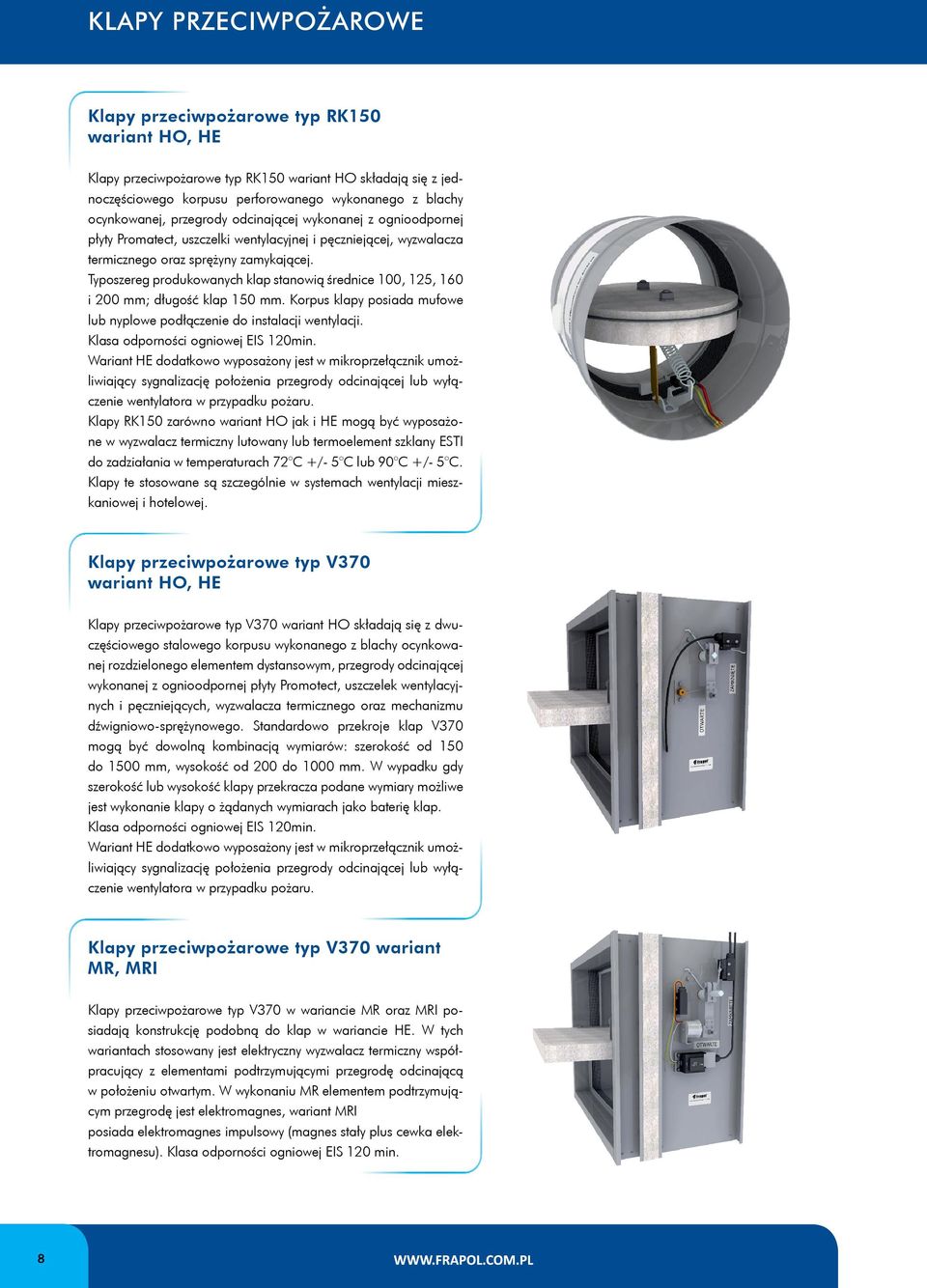 KLAPY PRZECIWPOŻAROWE

Klapy przeciwpożarowe typ RK150 wariant HO, HE

Klapy przeciwpożarowe typ RK150 wariant HO składają się z jednoczęściowego korpusu perforowanego wykonanego z blachy ocynkowanej, przegrody odcinającej wykonanej z ognioodpornej płyty Promatect, uszczelki wentylacyjnej i pęczniejącej, wyzwalacza termicznego oraz sprężyny zamykającej.
Typoszereg produkowanych klap stanowią średnice 100, 125, 160 i 200 mm; długość klap 150 mm. Korpus klapy posiada mufowe lub nyplowe podłączenie do instalacji wentylacji.
Klasa odporności ogniowej EIS 120min.
Wariant HE dodatkowo wyposażony jest w mikroprzełącznik umożliwiający sygnalizację położenia przegrody odcinającej lub wyłączenie wentylatora w przypadku pożaru.
Klapy RK150 zarówno wariant HO jak i HE mogą być wyposażone w wyzwalacz termiczny lutowany lub termoelement szklany ESTI do zadziałania w temperaturach 72°C +/- 5°C lub 90°C +/- 5°C.
Klapy te stosowane są szczególnie w systemach wentylacji mieszkaniowej i hotelowej.

Klapy przeciwpożarowe typ V370 wariant HO, HE

Klapy przeciwpożarowe typ V370 wariant HO składają się z dwuczęściowego stalowego korpusu wykonanego z blachy ocynkowanej rozdzielonego elementem dystansowym, przegrody odcinającej wykonanej z ognioodpornej płyty Promotect, uszczelek wentylacyjnych i pęczniejących, wyzwalacza termicznego oraz mechanizmu dźwigniowo-sprężynowego. Standardowo przekroje klap V370 mogą być dowolną kombinacją wymiarów: szerokość od 150 do 1500 mm, wysokość od 200 do 1000 mm. W wypadku gdy szerokość lub wysokość klapy przekracza podane wymiary możliwe jest wykonanie klapy o żądanych wymiarach jako baterię klap.
Klasa odporności ogniowej EIS 120min.
Wariant HE dodatkowo wyposażony jest w mikroprzełącznik umożliwiający sygnalizację położenia przegrody odcinającej lub wyłączenie wentylatora w przypadku pożaru.

ZAMKNIĘTE
OTWARTE
frapol

Klapy przeciwpożarowe typ V370 wariant MR, MRI

Klapy przeciwpożarowe typ V370 w wariancie MR oraz MRI posiadają konstrukcję podobną do klap w wariancie HE. W tych wariantach stosowany jest elektryczny wyzwalacz termiczny współpracujący z elementami podtrzymującymi przegrodę odcinającą w położeniu otwartym. W wykonaniu MR elementem podtrzymującym przegrodę jest elektromagnes, wariant MRI
posiada elektromagnes impulsowy (magnes stały plus cewka elektromagnesu). Klasa odporności ogniowej EIS 120 min.

ZAMKNIĘTE
OTWARTE
frapol

8
WWW.FRAPOL.COM.PL